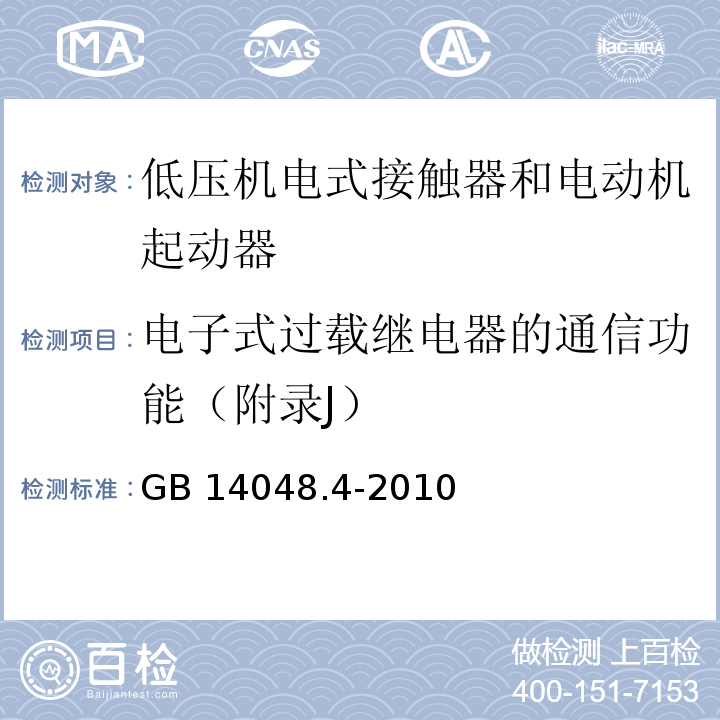 MA CNAS AL ilac-MRA

检测对象：低压机电式接触器和电动机起动器

检测项目：电子式过载继电器的通信功能（附录J）

检测标准：GB 14048.4-2010

百检 Baijiantest.com

做检测 上百检
400-151-7153